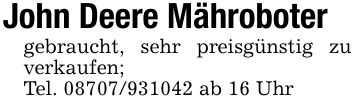 John Deere Mähroboter

gebraucht, sehr preisgünstig zu verkaufen;
Tel. 08707/931042 ab 16 Uhr